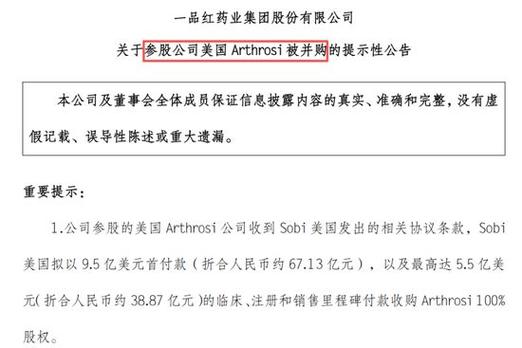 一品红药业集团股份有限公司

关于参股公司美国 Arthrosi 被并购的提示性公告

本公司及董事会全体成员保证信息披露内容的真实、准确和完整，没有虚假记载、误导性陈述或重大遗漏。

重要提示：

1.公司参股的美国 Arthrosi 公司收到 Sobi 美国发出的相关协议条款，Sobi 美国拟以 9.5 亿美元首付款（折合人民币约 67.13 亿元），以及最高达 5.5 亿美元（折合人民币约 38.87 亿元）的临床、注册和销售里程碑付款收购 Arthrosi 100%股权。